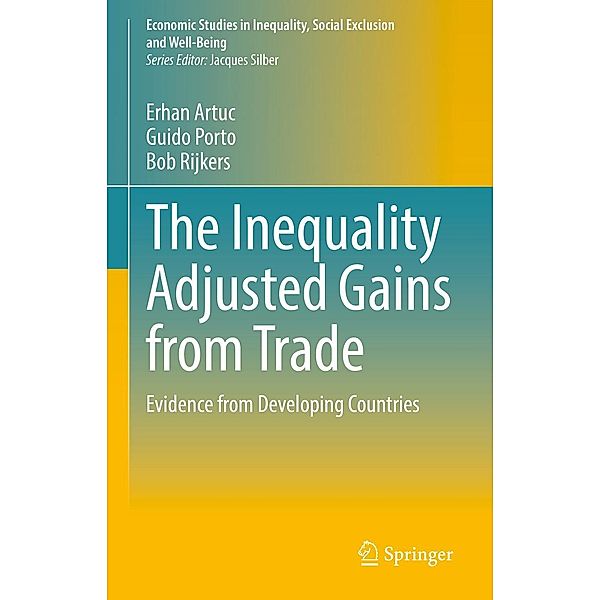 Economic Studies in Inequality, Social Exclusion and Well-Being
Series Editor: Jacques Silber

Erhan Artuc
Guido Porto
Bob Rijkers

The Inequality Adjusted Gains from Trade

Evidence from Developing Countries

Springer